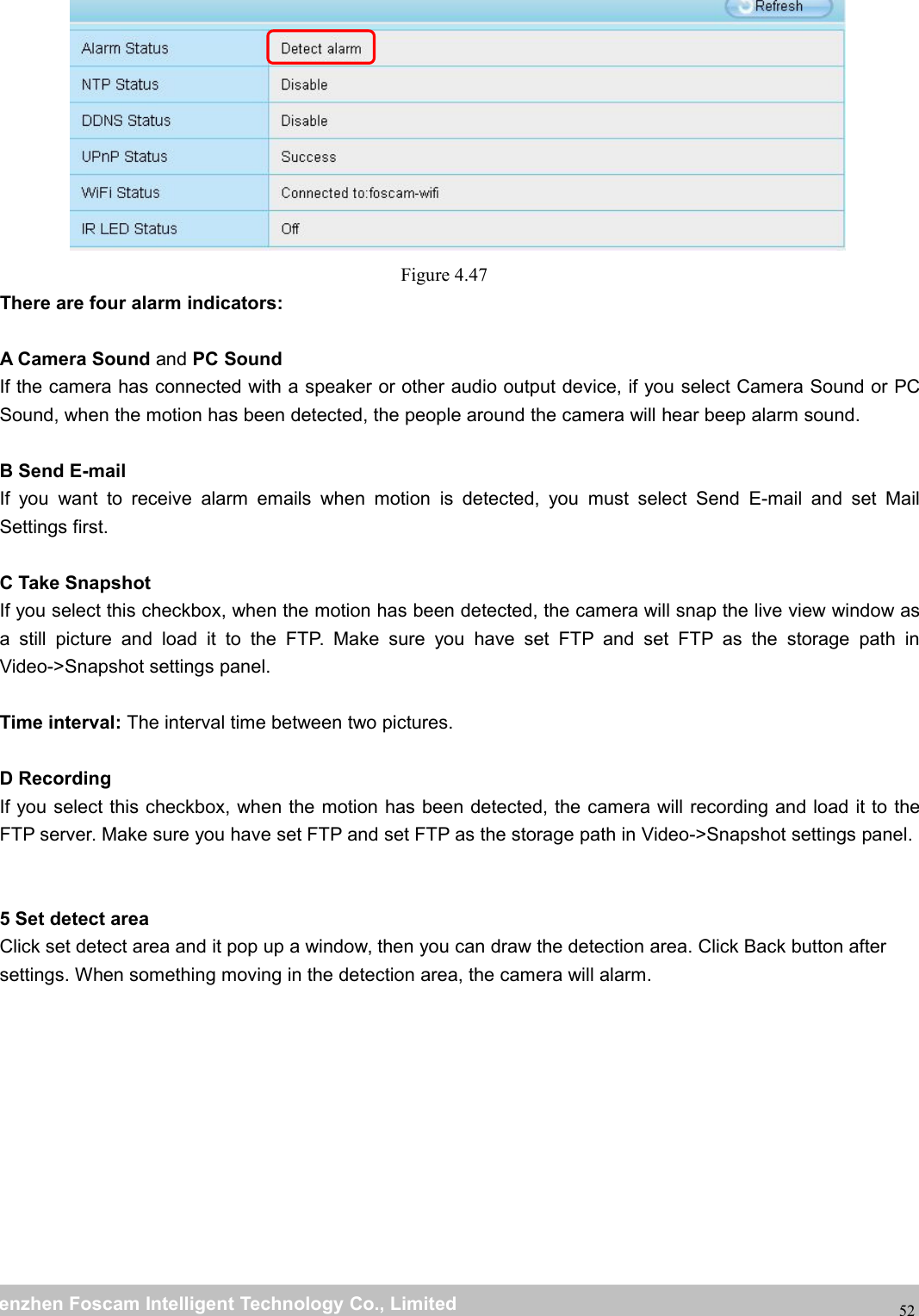 Refresh

| Alarm Status | Detect alarm |
|---|---|
| NTP Status | Disable |
| DDNS Status | Disable |
| UPnP Status | Success |
| WiFi Status | Connected to:foscam-wifi |
| IR LED Status | Off |

Figure 4.47

There are four alarm indicators:

A Camera Sound and PC Sound
If the camera has connected with a speaker or other audio output device, if you select Camera Sound or PC Sound, when the motion has been detected, the people around the camera will hear beep alarm sound.

B Send E-mail
If you want to receive alarm emails when motion is detected, you must select Send E-mail and set Mail Settings first.

C Take Snapshot
If you select this checkbox, when the motion has been detected, the camera will snap the live view window as a still picture and load it to the FTP. Make sure you have set FTP and set FTP as the storage path in Video->Snapshot settings panel.

Time interval: The interval time between two pictures.

D Recording
If you select this checkbox, when the motion has been detected, the camera will recording and load it to the FTP server. Make sure you have set FTP and set FTP as the storage path in Video->Snapshot settings panel.

5 Set detect area
Click set detect area and it pop up a window, then you can draw the detection area. Click Back button after settings. When something moving in the detection area, the camera will alarm.

enzhen Foscam Intelligent Technology Co., Limited
52